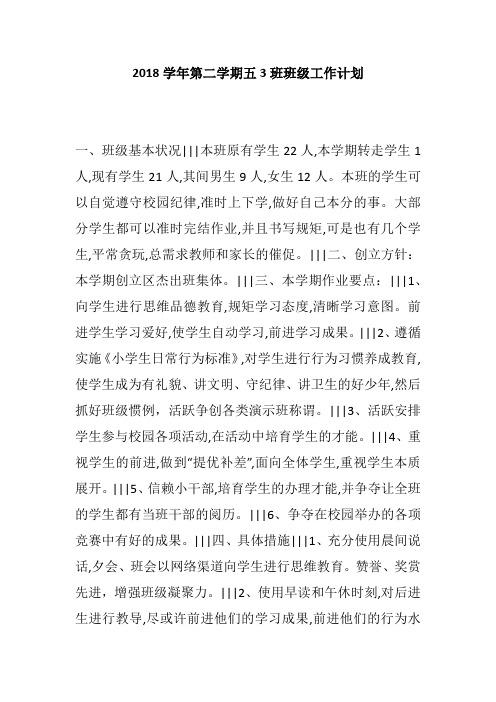 2018 学年第二学期五 3 班班级工作计划

一、班级基本状况|||本班原有学生 22 人,本学期转走学生 1 人,现有学生 21 人,其间男生 9 人,女生 12 人。本班的学生可以自觉遵守校园纪律,准时上下学,做好自己本分的事。大部分学生都可以准时完结作业,并且书写规矩,可是也有几个学生,平常贪玩,总需求教师和家长的催促。|||二、创立方针:本学期创立区杰出班集体。|||三、本学期作业要点:|||1、向学生进行思维品德教育,规矩学习态度,清晰学习意图。前进学生学习爱好,使学生自动学习,前进学习成果。|||2、遵循实施《小学生日常行为标准》,对学生进行行为习惯养成教育,使学生成为有礼貌、讲文明、守纪律、讲卫生的好少年,然后抓好班级惯例,活跃争创各类演示班称谓。|||3、活跃安排学生参与校园各项活动,在活动中培育学生的才能。|||4、重视学生的前进,做到"提优补差",面向全体学生,重视学生本质展开。|||5、信赖小干部,培育学生的办理才能,并争夺让全班的学生都有当班干部的阅历。|||6、争夺在校园举办的各项竞赛中有好的成果。|||四、具体措施|||1、充分使用晨间说话,夕会、班会以网络渠道向学生进行思维教育。赞誉、奖赏先进,增强班级凝聚力。|||2、使用早读和午休时刻,对后进生进行教导,尽或许前进他们的学习成果,前进他们的行为水